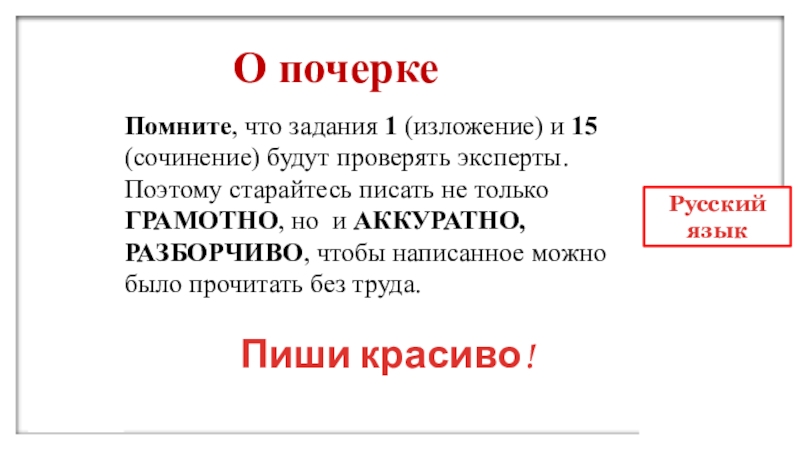 О почерке

Помните, что задания 1 (изложение) и 15 (сочинение) будут проверять эксперты. Поэтому старайтесь писать не только ГРАМОТНО, но и АККУРАТНО, РАЗБОРЧИВО, чтобы написанное можно было прочитать без труда.

Русский язык

Пиши красиво!